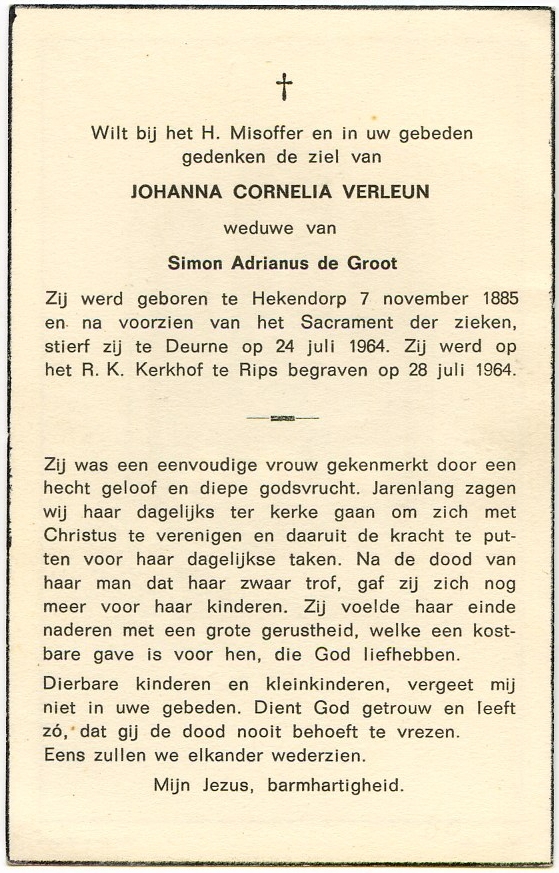 †

Wilt bij het H. Misoffer en in uw gebeden gedenken de ziel van

JOHANNA CORNELIA VERLEUN

weduwe van

Simon Adrianus de Groot

Zij werd geboren te Hekendorp 7 november 1885 en na voorzien van het Sacrament der zieken, stierf zij te Deurne op 24 juli 1964. Zij werd op het R. K. Kerkhof te Rips begraven op 28 juli 1964.

Zij was een eenvoudige vrouw gekenmerkt door een hecht geloof en diepe godsvrucht. Jarenlang zagen wij haar dagelijks ter kerke gaan om zich met Christus te verenigen en daaruit de kracht te putten voor haar dagelijkse taken. Na de dood van haar man dat haar zwaar trof, gaf zij zich nog meer voor haar kinderen. Zij voelde haar einde naderen met een grote gerustheid, welke een kostbare gave is voor hen, die God liefhebben.

Dierbare kinderen en kleinkinderen, vergeet mij niet in uwe gebeden. Dient God getrouw en leeft zó, dat gij de dood nooit behoeft te vrezen. Eens zullen we elkander wederzien.

Mijn Jezus, barmhartigheid.